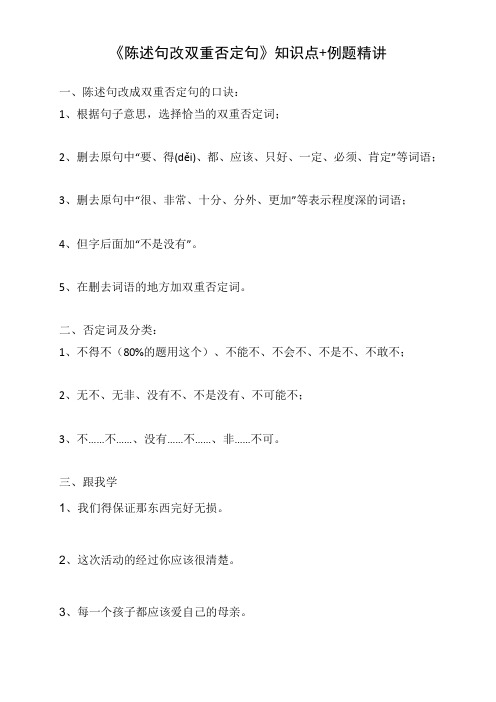 《陈述句改双重否定句》知识点+例题精讲

一、陈述句改成双重否定句的口诀：

1、根据句子意思，选择恰当的双重否定词；

2、删去原句中“要、得(děi)、都、应该、只好、一定、必须、肯定”等词语；

3、删去原句中“很、非常、十分、分外、更加”等表示程度深的词语；

4、但字后面加“不是没有”。

5、在删去词语的地方加双重否定词。

二、否定词及分类：

1、不得不（80%的题用这个）、不能不、不会不、不是不、不敢不；

2、无不、无非、没有不、不是没有、不可能不；

3、不……不……、没有……不……、非……不可。

三、跟我学

1、我们得保证那东西完好无损。

2、这次活动的经过你应该很清楚。

3、每一个孩子都应该爱自己的母亲。